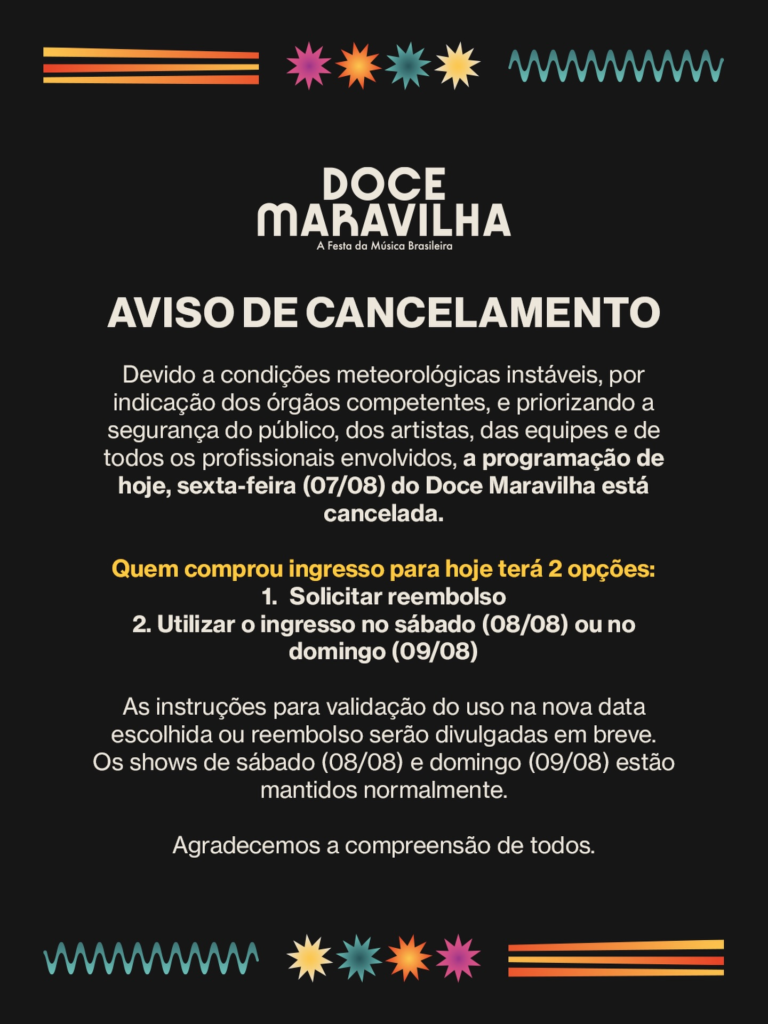 DOCE
MARAVILHA
A Festa da Música Brasileira

AVISO DE CANCELAMENTO

Devido a condições meteorológicas instáveis, por indicação dos órgãos competentes, e priorizando a segurança do público, dos artistas, das equipes e de todos os profissionais envolvidos, a programação de hoje, sexta-feira (07/08) do Doce Maravilha está cancelada.

Quem comprou ingresso para hoje terá 2 opções:
1. Solicitar reembolso
2. Utilizar o ingresso no sábado (08/08) ou no domingo (09/08)

As instruções para validação do uso na nova data escolhida ou reembolso serão divulgadas em breve. Os shows de sábado (08/08) e domingo (09/08) estão mantidos normalmente.

Agradecemos a compreensão de todos.